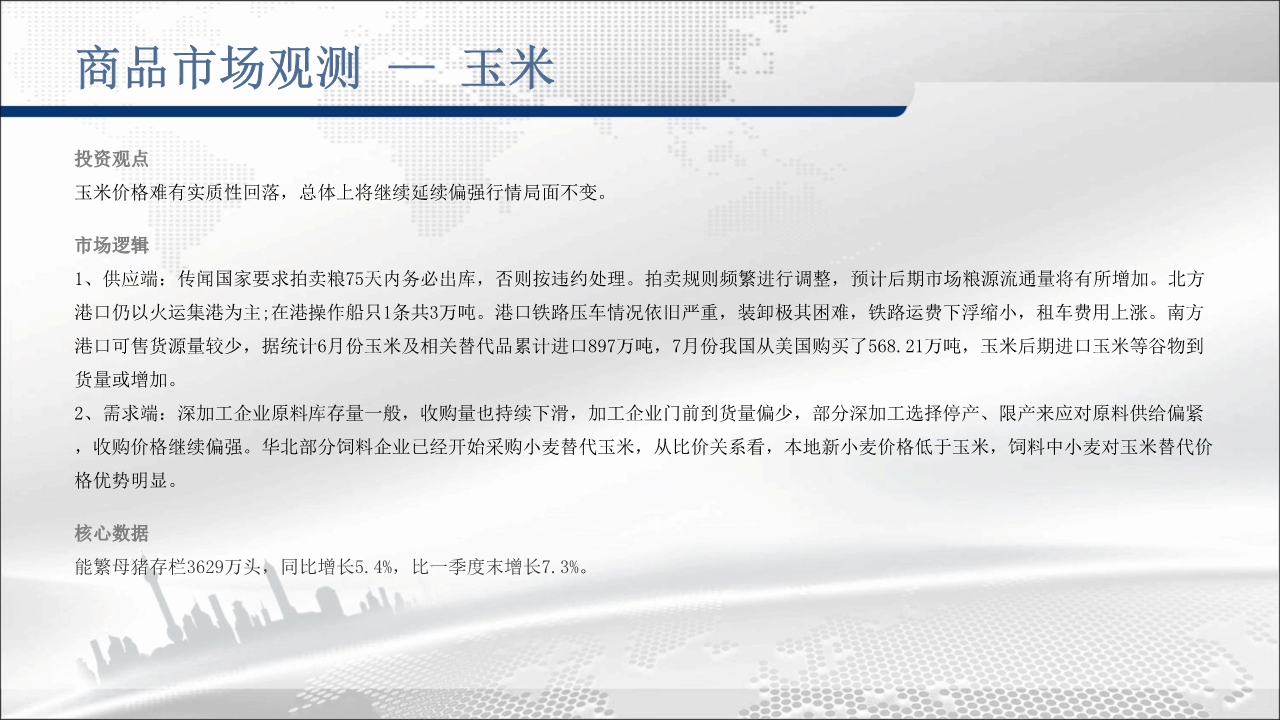 商品市场观测 — 玉米

投资观点
玉米价格难有实质性回落，总体上将继续延续偏强行情局面不变。

市场逻辑
1、供应端：传闻国家要求拍卖粮75天内务必出库，否则按违约处理。拍卖规则频繁进行调整，预计后期市场粮源流通量将有所增加。北方港口仍以火运集港为主;在港操作船只1条共3万吨。港口铁路压车情况依旧严重，装卸极其困难，铁路运费下浮缩小，租车费用上涨。南方港口可售货源量较少，据统计6月份玉米及相关替代品累计进口897万吨，7月份我国从美国购买了568.21万吨，玉米后期进口玉米等谷物到货量或增加。
2、需求端：深加工企业原料库存量一般，收购量也持续下滑，加工企业门前到货量偏少，部分深加工选择停产、限产来应对原料供给偏紧，收购价格继续偏强。华北部分饲料企业已经开始采购小麦替代玉米，从比价关系看，本地新小麦价格低于玉米，饲料中小麦对玉米替代价格优势明显。

核心数据
能繁母猪存栏3629万头，同比增长5.4%，比一季度末增长7.3%。